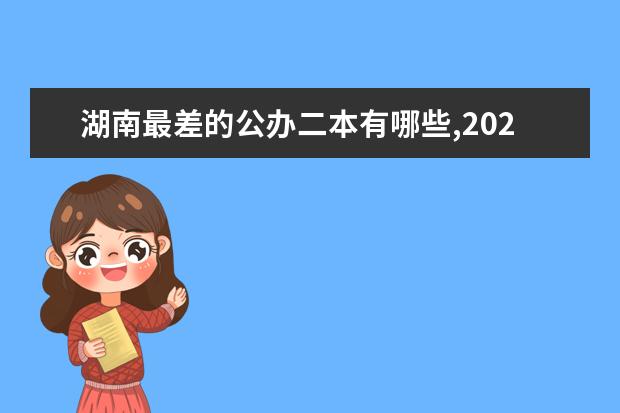 湖南最差的公办二本有哪些,202